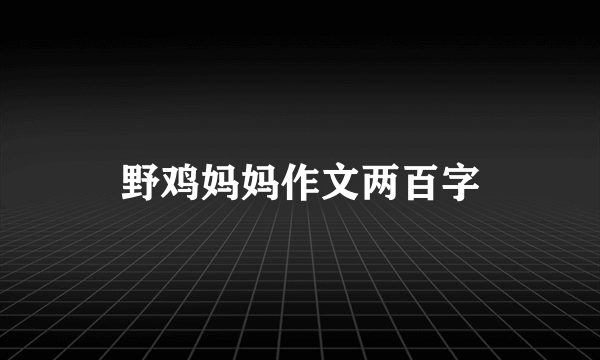 野鸡妈妈作文两百字